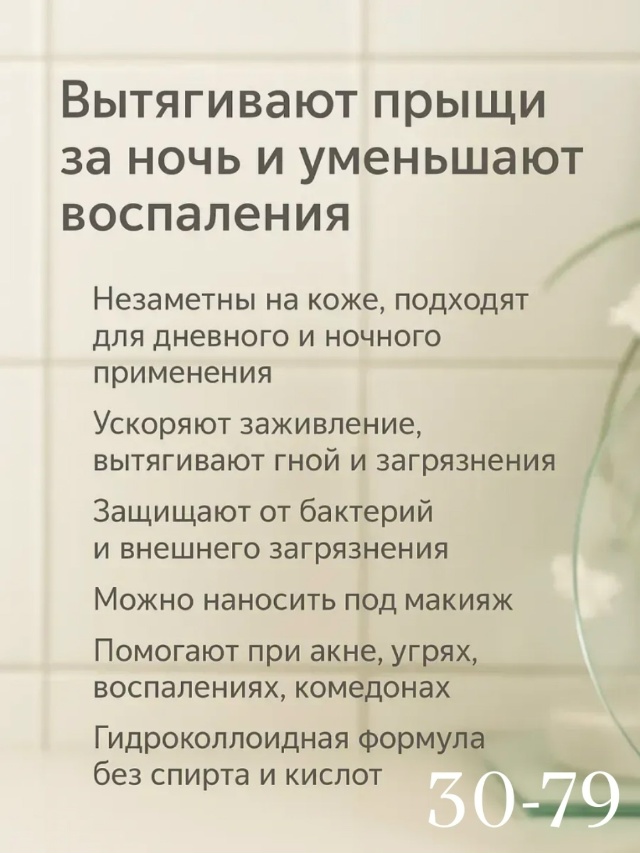 Вытягивают прыщи за ночь и уменьшают воспаления

Незаметны на коже, подходят для дневного и ночного применения

Ускоряют заживление, вытягивают гной и загрязнения

Защищают от бактерий и внешнего загрязнения

Можно наносить под макияж

Помогают при акне, угрях, воспалениях, комедонах

Гидроколлоидная формула без спирта и кислот

30-79